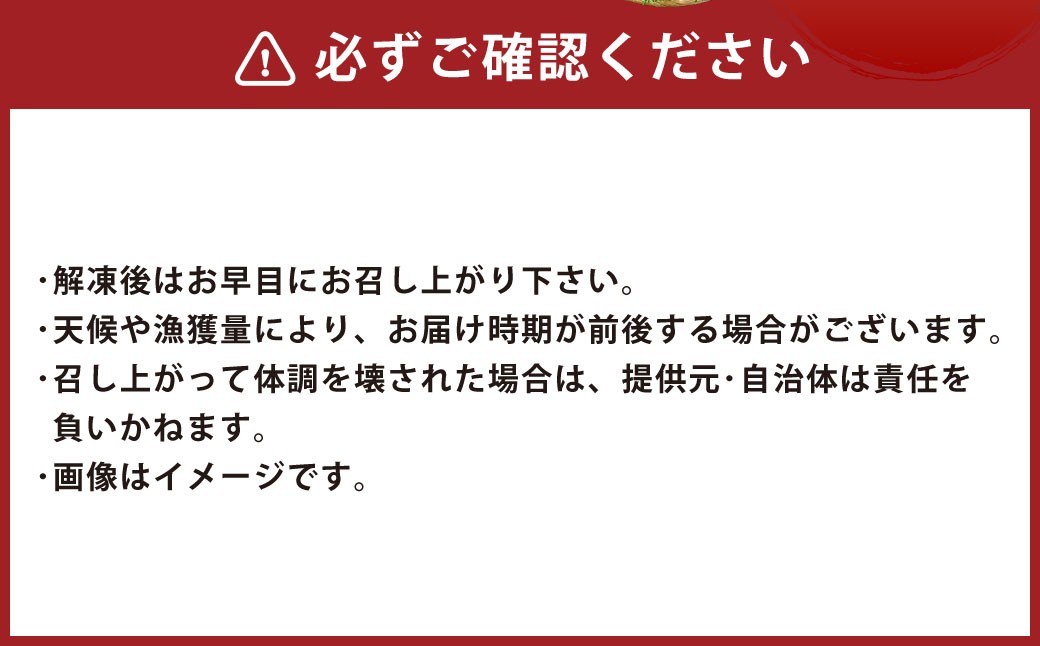 必ずご確認ください

・解凍後はお早目にお召し上がり下さい。
・天候や漁獲量により、お届け時期が前後する場合がございます。
・召し上がって体調を壊された場合は、提供元・自治体は責任を負いかねます。
・画像はイメージです。